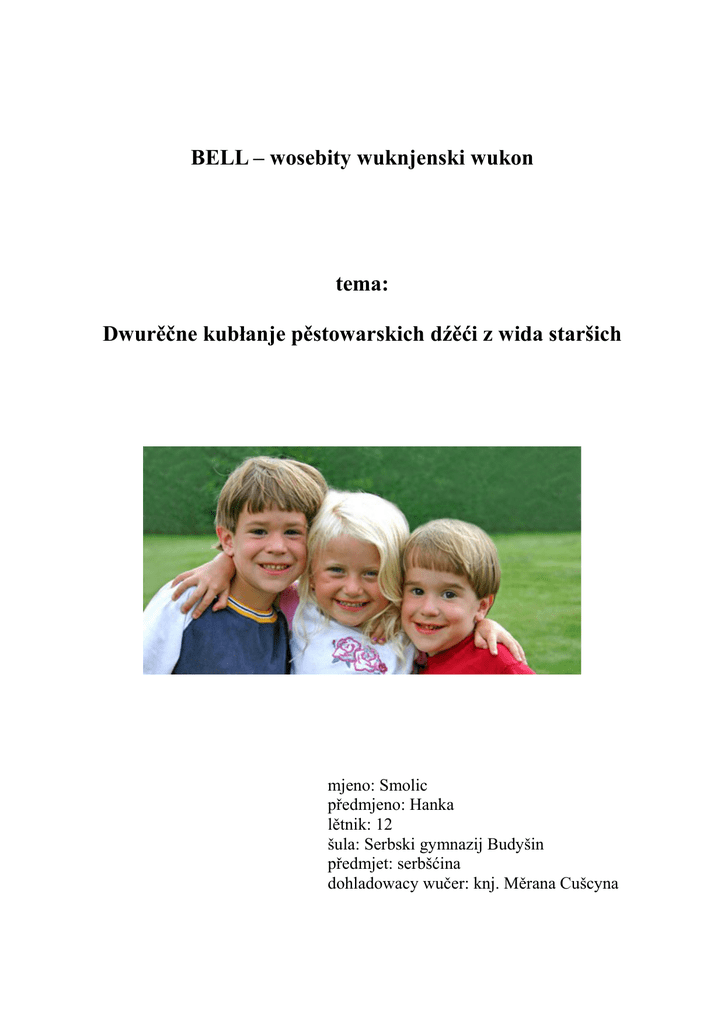 BELL – wosebity wuknjenski wukon

tema:

Dwurěčne kubłanje pěstowarskich dźěći z wida staršich

mjeno: Smolic
předmjeno: Hanka
lětnik: 12
šula: Serbski gymnazij Budyšin
předmjet: serbšćina
dohladowacy wučer: knj. Měrana Cušcyna